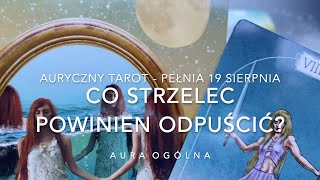 AURYCZNY TAROT - PEŁNIA 19 SIERPNIA
CO STRZELEC
POWINIEN ODPUŚCIĆ?
AURA OGÓLNA

VIII